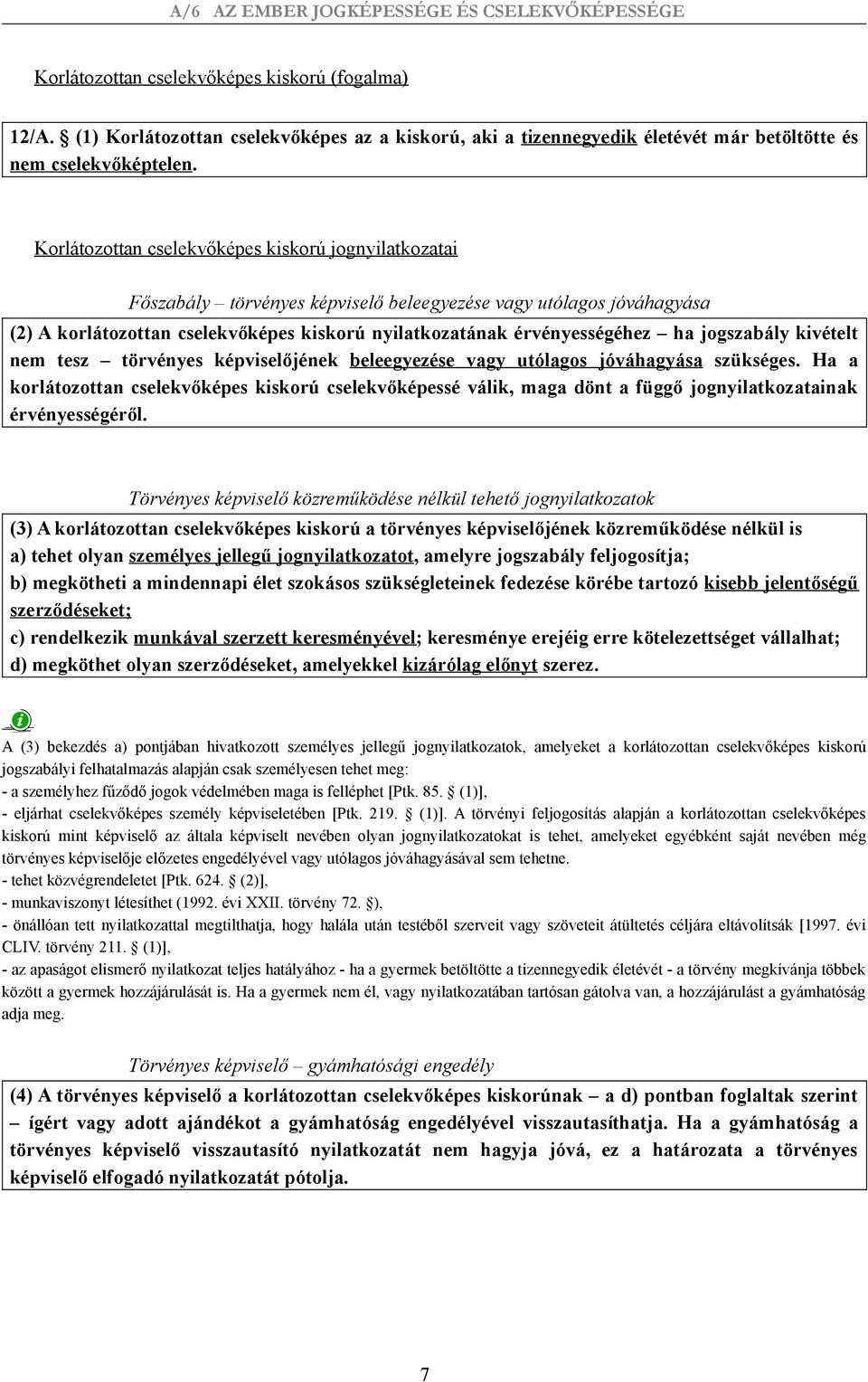 A/6 AZ EMBER JOGKÉPESSÉGE ÉS CSELEKVŐKÉPESSÉGE

Korlátozottan cselekvőképes kiskorú (fogalma)

12/A. § (1) Korlátozottan cselekvőképes az a kiskorú, aki a tizennegyedik életévét már betöltötte és nem cselekvőképtelen.

Korlátozottan cselekvőképes kiskorú jognyilatkozatai

Főszabály – törvényes képviselő beleegyezése vagy utólagos jóváhagyása

(2) A korlátozottan cselekvőképes kiskorú nyilatkozatának érvényességéhez – ha jogszabály kivételt nem tesz – törvényes képviselőjének beleegyezése vagy utólagos jóváhagyása szükséges. Ha a korlátozottan cselekvőképes kiskorú cselekvőképessé válik, maga dönt a függő jognyilatkozatainak érvényességéről.

Törvényes képviselő közreműködése nélkül tehető jognyilatkozatok

(3) A korlátozottan cselekvőképes kiskorú a törvényes képviselőjének közreműködése nélkül is
a) tehet olyan személyes jellegű jognyilatkozatot, amelyre jogszabály feljogosítja;
b) megkötheti a mindennapi élet szokásos szükségleteinek fedezése körébe tartozó kisebb jelentőségű szerződéseket;
c) rendelkezik munkával szerzett keresményével; keresménye erejéig erre kötelezettséget vállalhat;
d) megköthet olyan szerződéseket, amelyekkel kizárólag előnyt szerez.

i

A (3) bekezdés a) pontjában hivatkozott személyes jellegű jognyilatkozatok, amelyeket a korlátozottan cselekvőképes kiskorú jogszabályi felhatalmazás alapján csak személyesen tehet meg:
- a személyhez fűződő jogok védelmében maga is felléphet [Ptk. 85. § (1)],
- eljárhat cselekvőképes személy képviseletében [Ptk. 219. § (1)]. A törvényi feljogosítás alapján a korlátozottan cselekvőképes kiskorú mint képviselő az általa képviselt nevében olyan jognyilatkozatokat is tehet, amelyeket egyébként saját nevében még törvényes képviselője előzetes engedélyével vagy utólagos jóváhagyásával sem tehetne.
- tehet közvégrendeletet [Ptk. 624. § (2)],
- munkaviszonyt létesíthet (1992. évi XXII. törvény 72. §),
- önállóan tett nyilatkozattal megtilthatja, hogy halála után testéből szerveit vagy szöveteit átültetés céljára eltávolítsák [1997. évi CLIV. törvény 211. § (1)],
- az apaságot elismerő nyilatkozat teljes hatályához - ha a gyermek betöltötte a tizennegyedik életévét - a törvény megkívánja többek között a gyermek hozzájárulását is. Ha a gyermek nem él, vagy nyilatkozatában tartósan gátolva van, a hozzájárulást a gyámhatóság adja meg.

Törvényes képviselő – gyámhatósági engedély

(4) A törvényes képviselő a korlátozottan cselekvőképes kiskorúnak – a d) pontban foglaltak szerint – ígért vagy adott ajándékot a gyámhatóság engedélyével visszautasíthatja. Ha a gyámhatóság a törvényes képviselő visszautasító nyilatkozatát nem hagyja jóvá, ez a határozata a törvényes képviselő elfogadó nyilatkozatát pótolja.

7